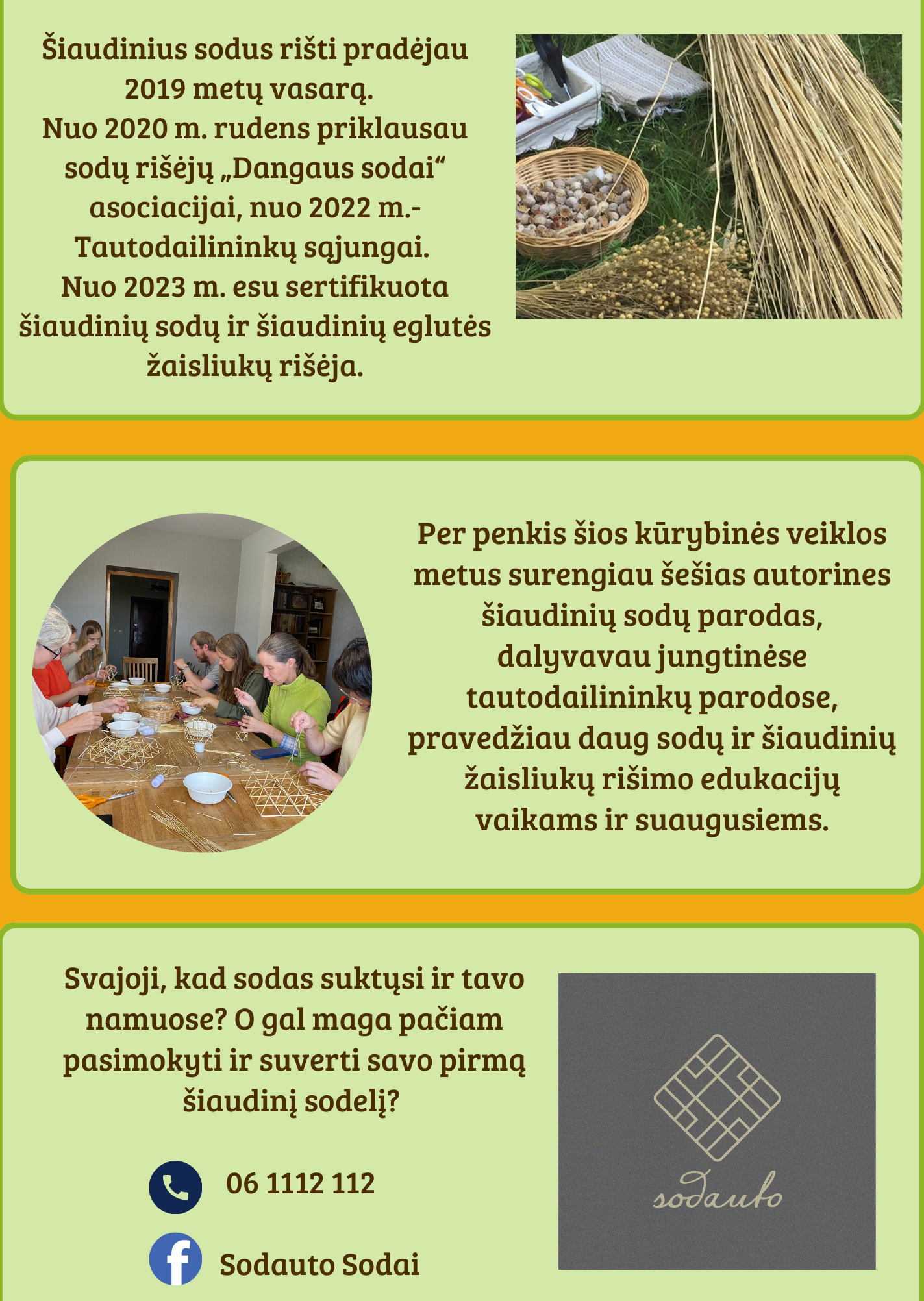 Šiaudinius sodus rišti pradėjau 2019 metų vasarą.
Nuo 2020 m. rudens priklausau sodų rišėjų „Dangaus sodai“ asociacijai, nuo 2022 m.- Tautodailininkų sąjungai.
Nuo 2023 m. esu sertifikuota šiaudinių sodų ir šiaudinių eglutės žaisliukų rišėja.

Per penkis šios kūrybinės veiklos metus surengiau šešias autorines šiaudinių sodų parodas, dalyvavau jungtinėse tautodailininkų parodose, pravedžiau daug sodų ir šiaudinių žaisliukų rišimo edukacijų vaikams ir suaugusiems.

Svajoji, kad sodas suktųsi ir tavo namuose? O gal maga pačiam pasimokyti ir suverti savo pirmą šiaudinį sodelį?

06 1112 112

Sodauto Sodai

sodauto